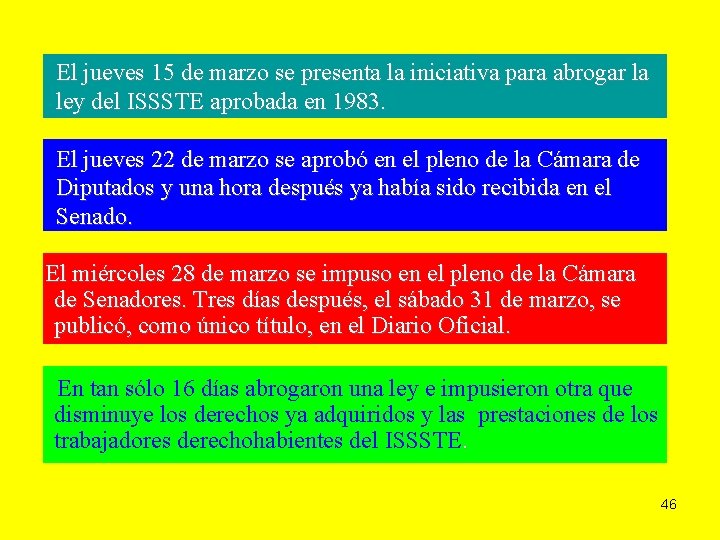 El jueves 15 de marzo se presenta la iniciativa para abrogar la ley del ISSSTE aprobada en 1983.

El jueves 22 de marzo se aprobó en el pleno de la Cámara de Diputados y una hora después ya había sido recibida en el Senado.

El miércoles 28 de marzo se impuso en el pleno de la Cámara de Senadores. Tres días después, el sábado 31 de marzo, se publicó, como único título, en el Diario Oficial.

En tan sólo 16 días abrogaron una ley e impusieron otra que disminuye los derechos ya adquiridos y las prestaciones de los trabajadores derechohabientes del ISSSTE.

46